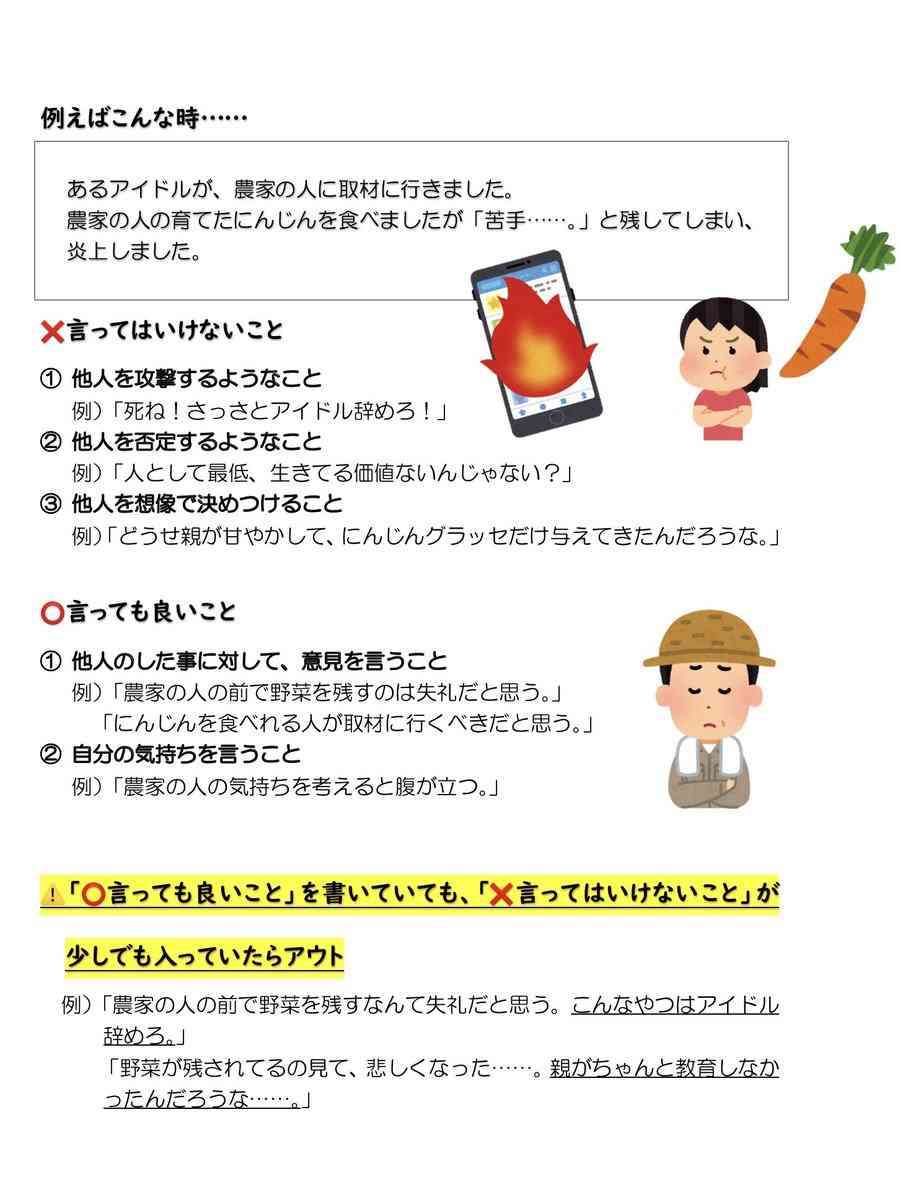 例えばこんな時……

あるアイドルが、農家の人に取材に行きました。
農家の人の育てたにんじんを食べましたが「苦手……。」と残してしまい、炎上しました。

❌言ってはいけないこと

① 他人を攻撃するようなこと
例）「死ね！さっさとアイドル辞めろ！」
② 他人を否定するようなこと
例）「人として最低、生きてる価値ないんじゃない？」
③ 他人を想像で決めつけること
例）「どうせ親が甘やかして、にんじんグラッセだけ与えてきたんだろうな。」

⭕言っても良いこと

① 他人のした事に対して、意見を言うこと
例）「農家の人の前で野菜を残すのは失礼だと思う。」
「にんじんを食べれる人が取材に行くべきだと思う。」
② 自分の気持ちを言うこと
例）「農家の人の気持ちを考えると腹が立つ。」

⚠「⭕言っても良いこと」を書いていても、「❌言ってはいけないこと」が少しでも入っていたらアウト

例）「農家の人の前で野菜を残すなんて失礼だと思う。こんなやつはアイドル辞めろ。」
「野菜が残されてるの見て、悲しくなった……。親がちゃんと教育しなかったんだろうな……。」